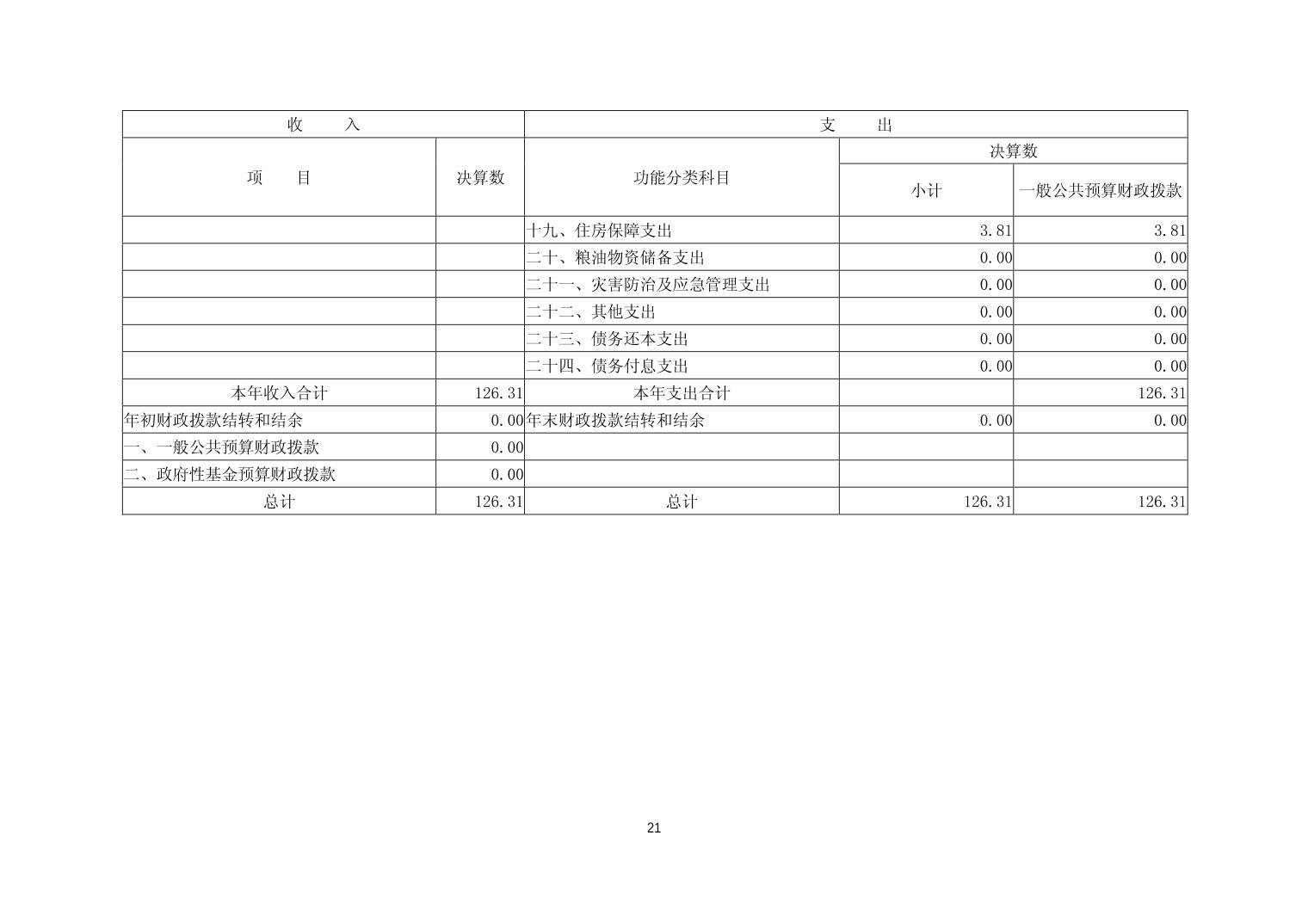 | 收　入 | | 支　出 | | |
|---|---|---|---|---|
| 项　目 | 决算数 | 功能分类科目 | 决算数 | |
| | | | 小计 | 一般公共预算财政拨款 |
| | | 十九、住房保障支出 | 3.81 | 3.81 |
| | | 二十、粮油物资储备支出 | 0.00 | 0.00 |
| | | 二十一、灾害防治及应急管理支出 | 0.00 | 0.00 |
| | | 二十二、其他支出 | 0.00 | 0.00 |
| | | 二十三、债务还本支出 | 0.00 | 0.00 |
| | | 二十四、债务付息支出 | 0.00 | 0.00 |
| 本年收入合计 | 126.31 | 本年支出合计 | | 126.31 |
| 年初财政拨款结转和结余 | 0.00 | 年末财政拨款结转和结余 | 0.00 | 0.00 |
| 一、一般公共预算财政拨款 | 0.00 | | | |
| 二、政府性基金预算财政拨款 | 0.00 | | | |
| 总计 | 126.31 | 总计 | 126.31 | 126.31 |

21